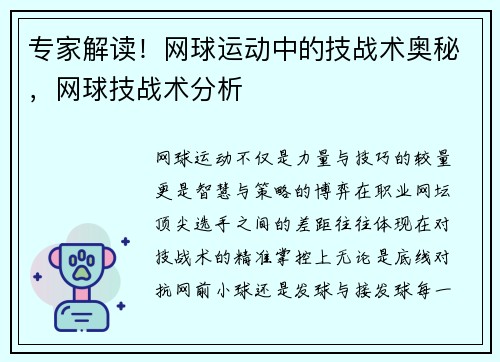 专家解读！网球运动中的技战术奥秘，网球技战术分析

网球运动不仅是力量与技巧的较量更是智慧与策略的博弈在职业网坛顶尖选手之间的差距往往体现在对技战术的精准掌控上无论是底线对抗网前小球还是发球与接发球每一